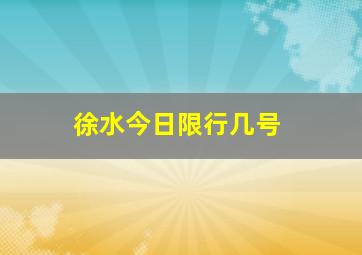 徐水今日限行几号